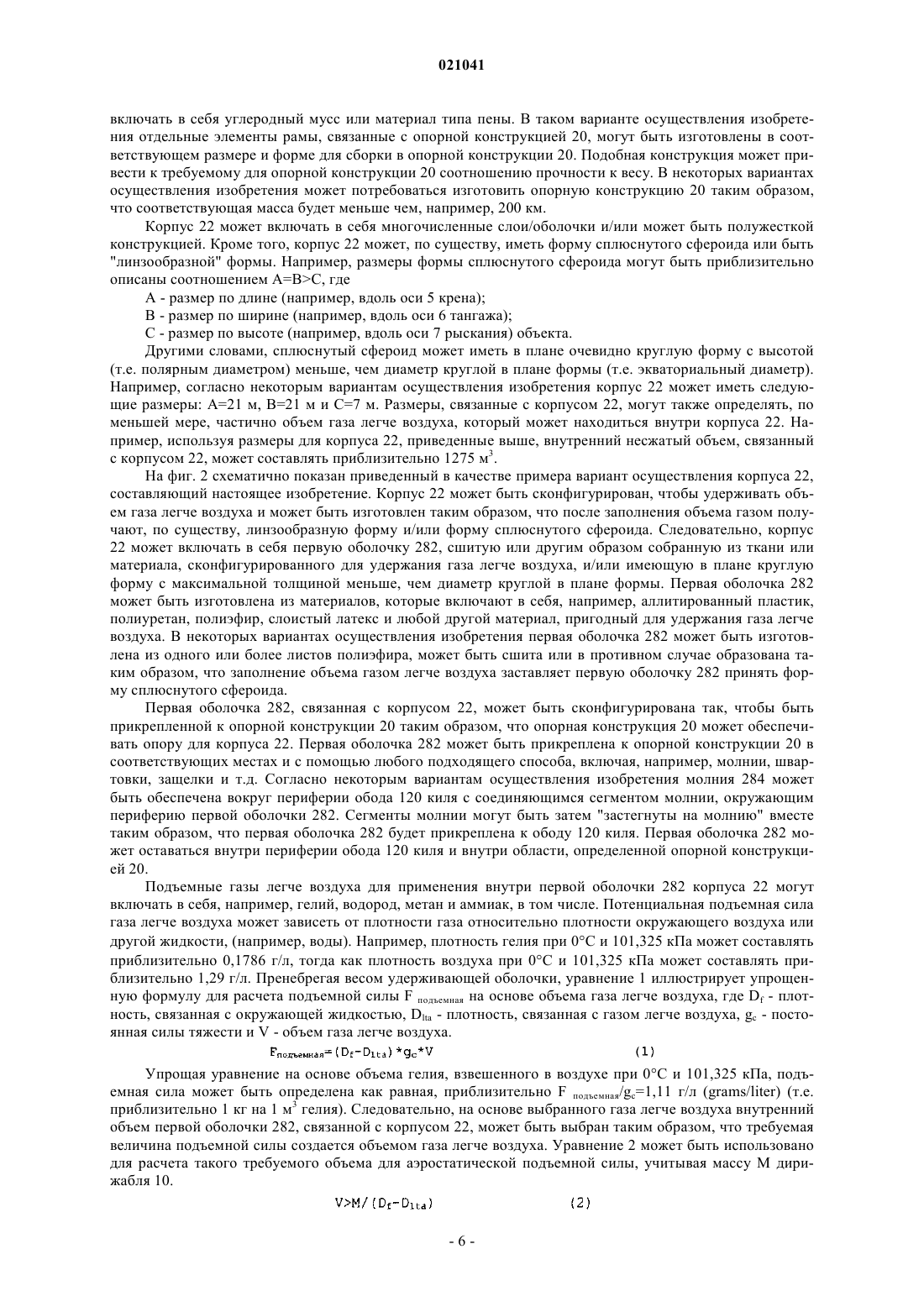 021041

включать в себя углеродный мусс или материал типа пены. В таком варианте осуществления изобретения отдельные элементы рамы, связанные с опорной конструкцией 20, могут быть изготовлены в соответствующем размере и форме для сборки в опорной конструкции 20. Подобная конструкция может привести к требуемому для опорной конструкции 20 соотношению прочности к весу. В некоторых вариантах осуществления изобретения может потребоваться изготовить опорную конструкцию 20 таким образом, что соответствующая масса будет меньше чем, например, 200 км.

Корпус 22 может включать в себя многочисленные слои/оболочки и/или может быть полужесткой конструкцией. Кроме того, корпус 22 может, по существу, иметь форму сплюснутого сфероида или быть "линзообразной" формы. Например, размеры формы сплюснутого сфероида могут быть приблизительно описаны соотношением A=B>C, где

A - размер по длине (например, вдоль оси 5 крена);

B - размер по ширине (например, вдоль оси 6 тангажа);

C - размер по высоте (например, вдоль оси 7 рыскания) объекта.

Другими словами, сплюснутый сфероид может иметь в плане очевидно круглую форму с высотой (т.е. полярным диаметром) меньше, чем диаметр круглой в плане формы (т.е. экваториальный диаметр). Например, согласно некоторым вариантам осуществления изобретения корпус 22 может иметь следующие размеры: A=21 м, B=21 м и C=7 м. Размеры, связанные с корпусом 22, могут также определять, по меньшей мере, частично объем газа легче воздуха, который может находиться внутри корпуса 22. Например, используя размеры для корпуса 22, приведенные выше, внутренний несжатый объем, связанный с корпусом 22, может составлять приблизительно 1275 $м^3$.

На фиг. 2 схематично показан приведенный в качестве примера вариант осуществления корпуса 22, составляющий настоящее изобретение. Корпус 22 может быть сконфигурирован, чтобы удерживать объем газа легче воздуха и может быть изготовлен таким образом, что после заполнения объема газом получают, по существу, линзообразную форму и/или форму сплюснутого сфероида. Следовательно, корпус 22 может включать в себя первую оболочку 282, сшитую или другим образом собранную из ткани или материала, сконфигурированного для удержания газа легче воздуха, и/или имеющую в плане круглую форму с максимальной толщиной меньше, чем диаметр круглой в плане формы. Первая оболочка 282 может быть изготовлена из материалов, которые включают в себя, например, аллитированный пластик, полиуретан, полиэфир, слоистый латекс и любой другой материал, пригодный для удержания газа легче воздуха. В некоторых вариантах осуществления изобретения первая оболочка 282 может быть изготовлена из одного или более листов полиэфира, может быть сшита или в противном случае образована таким образом, что заполнение объема газом легче воздуха заставляет первую оболочку 282 принять форму сплюснутого сфероида.

Первая оболочка 282, связанная с корпусом 22, может быть сконфигурирована так, чтобы быть прикрепленной к опорной конструкции 20 таким образом, что опорная конструкция 20 может обеспечивать опору для корпуса 22. Первая оболочка 282 может быть прикреплена к опорной конструкции 20 в соответствующих местах и с помощью любого подходящего способа, включая, например, молнии, швартовки, защелки и т.д. Согласно некоторым вариантам осуществления изобретения молния 284 может быть обеспечена вокруг периферии обода 120 киля с соединяющимся сегментом молнии, окружающим периферию первой оболочки 282. Сегменты молнии могут быть затем "застегнуты на молнию" вместе таким образом, что первая оболочка 282 будет прикреплена к ободу 120 киля. Первая оболочка 282 может оставаться внутри периферии обода 120 киля и внутри области, определенной опорной конструкцией 20.

Подъемные газы легче воздуха для применения внутри первой оболочки 282 корпуса 22 могут включать в себя, например, гелий, водород, метан и аммиак, в том числе. Потенциальная подъемная сила газа легче воздуха может зависеть от плотности газа относительно плотности окружающего воздуха или другой жидкости, (например, воды). Например, плотность гелия при 0°C и 101,325 кПа может составлять приблизительно 0,1786 г/л, тогда как плотность воздуха при 0°C и 101,325 кПа может составлять приблизительно 1,29 г/л. Пренебрегая весом удерживающей оболочки, уравнение 1 иллюстрирует упрощенную формулу для расчета подъемной силы $F_{подъемная}$ на основе объема газа легче воздуха, где $D_f$ - плотность, связанная с окружающей жидкостью, $D_{lta}$ - плотность, связанная с газом легче воздуха, $g_c$ - постоянная силы тяжести и V - объем газа легче воздуха.

$F_{подъемная}=(D_f-D_{lta})*g_c*V$ (1)

Упрощая уравнение на основе объема гелия, взвешенного в воздухе при 0°C и 101,325 кПа, подъемная сила может быть определена как равная, приблизительно $F_{подъемная}/g_c$=1,11 г/л (grams/liter) (т.е. приблизительно 1 кг на 1 $м^3$ гелия). Следовательно, на основе выбранного газа легче воздуха внутренний объем первой оболочки 282, связанной с корпусом 22, может быть выбран таким образом, что требуемая величина подъемной силы создается объемом газа легче воздуха. Уравнение 2 может быть использовано для расчета такого требуемого объема для аэростатической подъемной силы, учитывая массу M дирижабля 10.

$V>M/(D_f-D_{lta})$ (2)

- 6 -